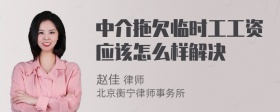 中介拖欠临时工工资应该怎么样解决

赵佳 律师
北京衡宁律师事务所